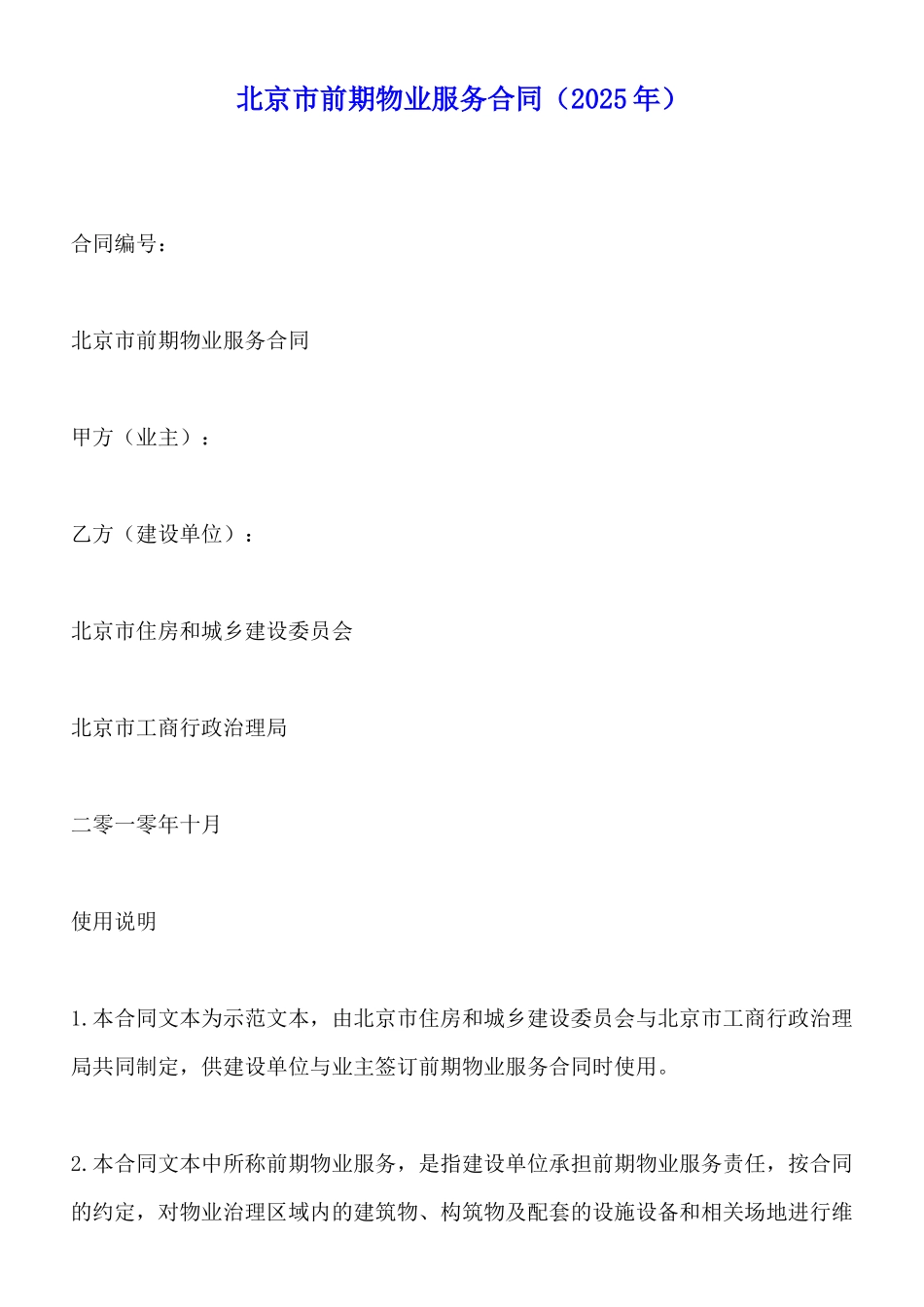 北京市前期物业服务合同（2025年）

合同编号：

北京市前期物业服务合同

甲方（业主）：

乙方（建设单位）：

北京市住房和城乡建设委员会

北京市工商行政治理局

二零一零年十月

使用说明

1.本合同文本为示范文本，由北京市住房和城乡建设委员会与北京市工商行政治理局共同制定，供建设单位与业主签订前期物业服务合同时使用。

2.本合同文本中所称前期物业服务，是指建设单位承担前期物业服务责任，按合同的约定，对物业治理区域内的建筑物、构筑物及配套的设施设备和相关场地进行维